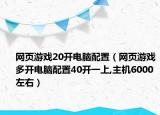 网页游戏20开电脑配置（网页游戏多开电脑配置40开一上,主机6000左右）